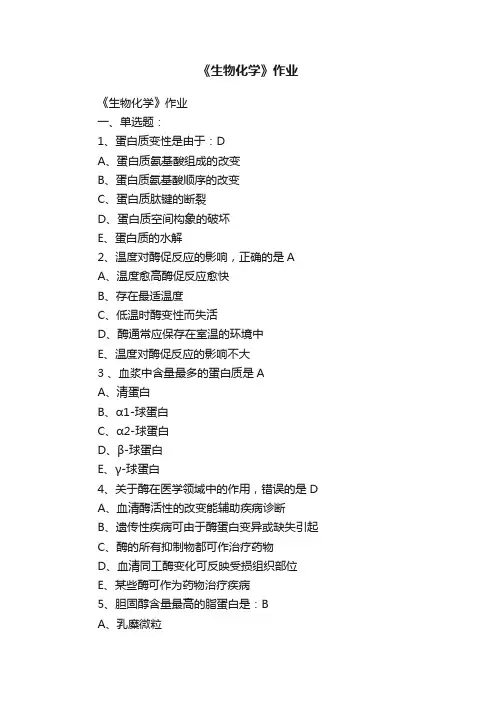 《生物化学》作业

《生物化学》作业
一、单选题：
1、蛋白质变性是由于：D
A、蛋白质氨基酸组成的改变
B、蛋白质氨基酸顺序的改变
C、蛋白质肽键的断裂
D、蛋白质空间构象的破坏
E、蛋白质的水解
2、温度对酶促反应的影响，正确的是 A
A、温度愈高酶促反应愈快
B、存在最适温度
C、低温时酶变性而失活
D、酶通常应保存在室温的环境中
E、温度对酶促反应的影响不大
3 、血浆中含量最多的蛋白质是 A
A、清蛋白
B、α1-球蛋白
C、α2-球蛋白
D、β-球蛋白
E、γ-球蛋白
4、关于酶在医学领域中的作用，错误的是 D
A、血清酶活性的改变能辅助疾病诊断
B、遗传性疾病可由于酶蛋白变异或缺失引起
C、酶的所有抑制物都可作治疗药物
D、血清同工酶变化可反映受损组织部位
E、某些酶可作为药物治疗疾病
5、胆固醇含量最高的脂蛋白是：B
A、乳糜微粒